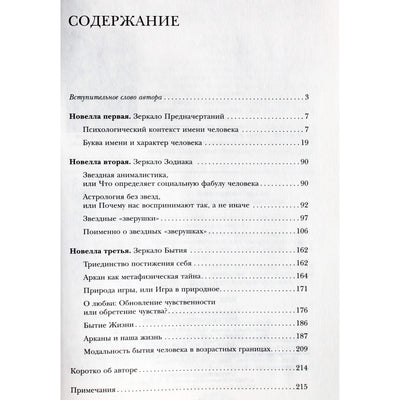 СОДЕРЖАНИЕ

Вступительное слово автора 3

Новелла первая. Зеркало Предначертаний 7

Психологический контекст имени человека 7

Буква имени и характер человека 19

Новелла вторая. Зеркало Зодиака 90

Звездная анималистика, или Что определяет социальную фабулу человека 90

Астрология без звезд, или Почему нас воспринимают так, а не иначе 92

Звездные «зверушки» 97

Поименно о звездных «зверушках» 106

Новелла третья. Зеркало Бытия 162

Триединство постижения себя 162

Аркан как метафизическая тайна 164

Природа игры, или Игра в природное 171

О любви: Обновление чувственности или обретение чувства? 176

Бытие Жизни 186

Арканы и наша жизнь 187

Модальность бытия человека в возрастных границах 209

Коротко об авторе 214

Примечания 215